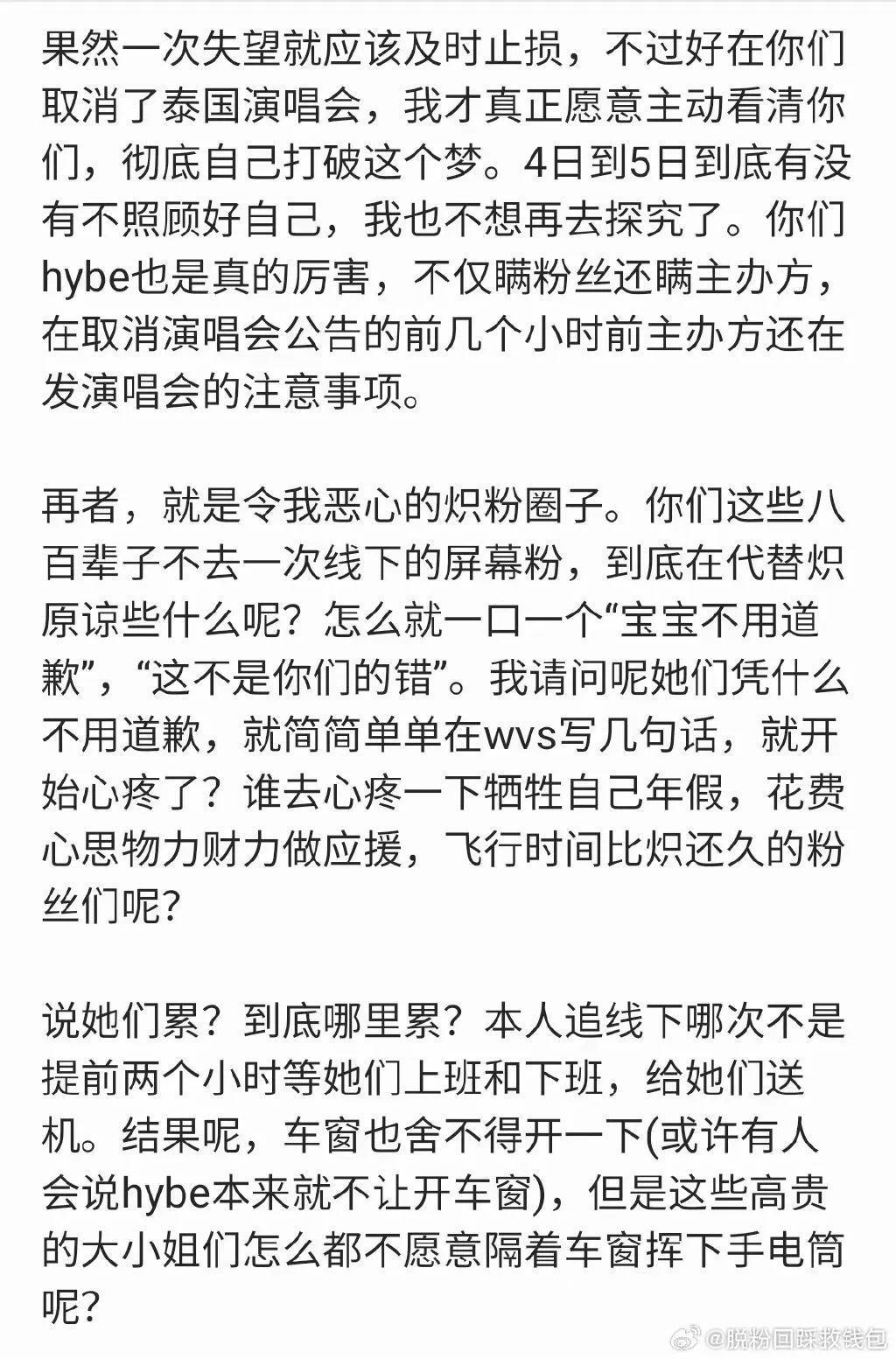 果然一次失望就应该及时止损，不过好在你们取消了泰国演唱会，我才真正愿意主动看清你们，彻底自己打破这个梦。4日到5日到底有没有不照顾好自己，我也不想再去探究了。你们hybe也是真的厉害，不仅瞒粉丝还瞒主办方，在取消演唱会公告的前几个小时前主办方还在发演唱会的注意事项。

再者，就是令我恶心的炽粉圈子。你们这些八百辈子不去一次线下的屏幕粉，到底在代替炽原谅些什么呢？怎么就一口一个“宝宝不用道歉”，“这不是你们的错”。我请问呢她们凭什么不用道歉，就简简单单在wvs写几句话，就开始心疼了？谁去心疼一下牺牲自己年假，花费心思物力财力做应援，飞行时间比炽还久的粉丝们呢？

说她们累？到底哪里累？本人追线下哪次不是提前两个小时等她们上班和下班，给她们送机。结果呢，车窗也舍不得开一下(或许有人会说hybe本来就不让开车窗)，但是这些高贵的大小姐们怎么都不愿意隔着车窗挥下手电筒呢？

@脱粉回踩救钱包